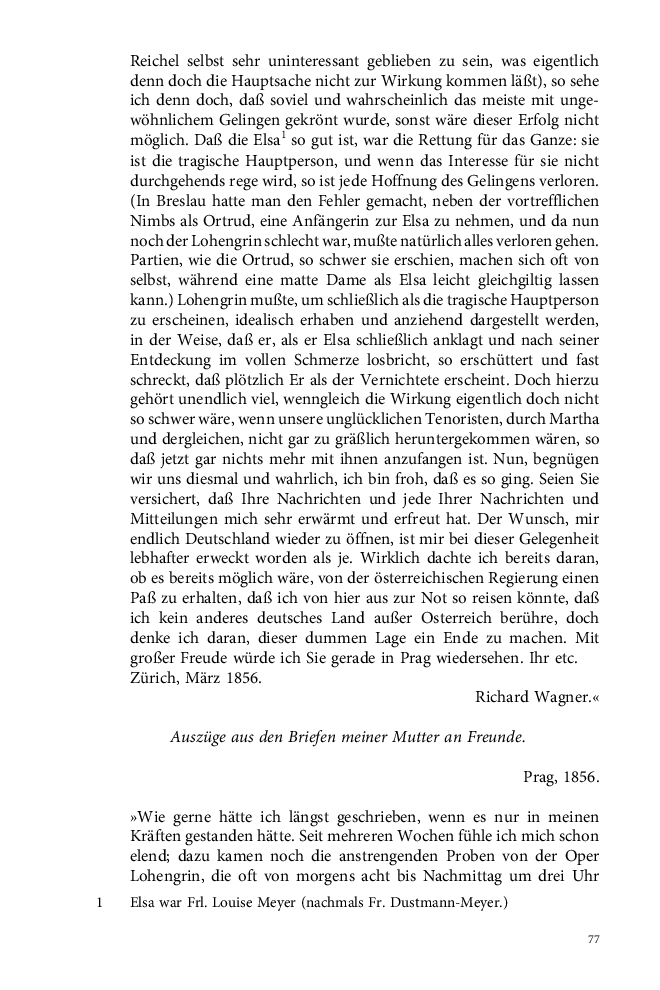 Reichel selbst sehr uninteressant geblieben zu sein, was eigentlich denn doch die Hauptsache nicht zur Wirkung kommen läßt), so sehe ich denn doch, daß soviel und wahrscheinlich das meiste mit ungewöhnlichem Gelingen gekrönt wurde, sonst wäre dieser Erfolg nicht möglich. Daß die Elsa$^1$ so gut ist, war die Rettung für das Ganze: sie ist die tragische Hauptperson, und wenn das Interesse für sie nicht durchgehends rege wird, so ist jede Hoffnung des Gelingens verloren. (In Breslau hatte man den Fehler gemacht, neben der vortrefflichen Nimbs als Ortrud, eine Anfängerin zur Elsa zu nehmen, und da nun noch der Lohengrin schlecht war, mußte natürlich alles verloren gehen. Partien, wie die Ortrud, so schwer sie erschien, machen sich oft von selbst, während eine matte Dame als Elsa leicht gleichgiltig lassen kann.) Lohengrin mußte, um schließlich als die tragische Hauptperson zu erscheinen, idealisch erhaben und anziehend dargestellt werden, in der Weise, daß er, als er Elsa schließlich anklagt und nach seiner Entdeckung im vollen Schmerze losbricht, so erschüttert und fast schreckt, daß plötzlich Er als der Vernichtete erscheint. Doch hierzu gehört unendlich viel, wenngleich die Wirkung eigentlich doch nicht so schwer wäre, wenn unsere unglücklichen Tenoristen, durch Martha und dergleichen, nicht gar zu gräßlich heruntergekommen wären, so daß jetzt gar nichts mehr mit ihnen anzufangen ist. Nun, begnügen wir uns diesmal und wahrlich, ich bin froh, daß es so ging. Seien Sie versichert, daß Ihre Nachrichten und jede Ihrer Nachrichten und Mitteilungen mich sehr erwärmt und erfreut hat. Der Wunsch, mir endlich Deutschland wieder zu öffnen, ist mir bei dieser Gelegenheit lebhafter erweckt worden als je. Wirklich dachte ich bereits daran, ob es bereits möglich wäre, von der österreichischen Regierung einen Paß zu erhalten, daß ich von hier aus zur Not so reisen könnte, daß ich kein anderes deutsches Land außer Osterreich berühre, doch denke ich daran, dieser dummen Lage ein Ende zu machen. Mit großer Freude würde ich Sie gerade in Prag wiedersehen. Ihr etc.
Zürich, März 1856.

Richard Wagner.«

Auszüge aus den Briefen meiner Mutter an Freunde.

Prag, 1856.

»Wie gerne hätte ich längst geschrieben, wenn es nur in meinen Kräften gestanden hätte. Seit mehreren Wochen fühle ich mich schon elend; dazu kamen noch die anstrengenden Proben von der Oper Lohengrin, die oft von morgens acht bis Nachmittag um drei Uhr

1 Elsa war Frl. Louise Meyer (nachmals Fr. Dustmann-Meyer.)

77